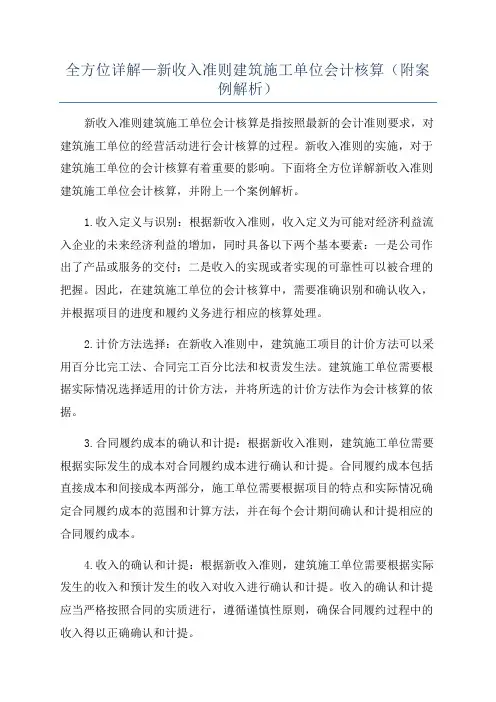 全方位详解—新收入准则建筑施工单位会计核算（附案例解析）

新收入准则建筑施工单位会计核算是指按照最新的会计准则要求，对建筑施工单位的经营活动进行会计核算的过程。新收入准则的实施，对于建筑施工单位的会计核算有着重要的影响。下面将全方位详解新收入准则建筑施工单位会计核算，并附上一个案例解析。

1.收入定义与识别：根据新收入准则，收入定义为可能对经济利益流入企业的未来经济利益的增加，同时具备以下两个基本要素：一是公司作出了产品或服务的交付；二是收入的实现或者实现的可靠性可以被合理的把握。因此，在建筑施工单位的会计核算中，需要准确识别和确认收入，并根据项目的进度和履约义务进行相应的核算处理。

2.计价方法选择：在新收入准则中，建筑施工项目的计价方法可以采用百分比完工法、合同完工百分比法和权责发生法。建筑施工单位需要根据实际情况选择适用的计价方法，并将所选的计价方法作为会计核算的依据。

3.合同履约成本的确认和计提：根据新收入准则，建筑施工单位需要根据实际发生的成本对合同履约成本进行确认和计提。合同履约成本包括直接成本和间接成本两部分，施工单位需要根据项目的特点和实际情况确定合同履约成本的范围和计算方法，并在每个会计期间确认和计提相应的合同履约成本。

4.收入的确认和计提：根据新收入准则，建筑施工单位需要根据实际发生的收入和预计发生的收入对收入进行确认和计提。收入的确认和计提应当严格按照合同的实质进行，遵循谨慎性原则，确保合同履约过程中的收入得以正确确认和计提。